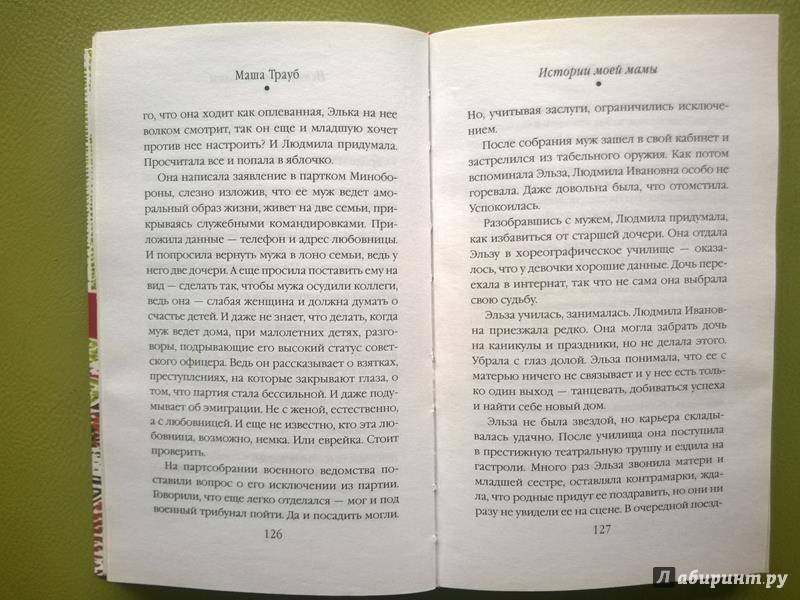 Маша Трауб

го, что она ходит как оплеванная, Элька на нее волком смотрит, так он еще и младшую хочет против нее настроить? И Людмила придумала. Просчитала все и попала в яблочко.

Она написала заявление в партком Минобороны, слезно изложив, что ее муж ведет аморальный образ жизни, живет на две семьи, прикрываясь служебными командировками. Приложила данные — телефон и адрес любовницы. И попросила вернуть мужа в лоно семьи, ведь у него две дочери. А еще просила поставить ему на вид — сделать так, чтобы мужа осудили коллеги, ведь она — слабая женщина и должна думать о счастье детей. И даже не знает, что делать, когда муж ведет дома, при малолетних детях, разговоры, подрывающие его высокий статус советского офицера. Ведь он рассказывает о взятках, преступлениях, на которые закрывают глаза, о том, что партия стала бессильной. И даже подумывает об эмиграции. Не с женой, естественно, а с любовницей. И еще не известно, кто эта любовница, возможно, немка. Или еврейка. Стоит проверить.

На партсобрании военного ведомства поставили вопрос о его исключении из партии. Говорили, что еще легко отделался — мог и под военный трибунал пойти. Да и посадить могли.

126

Истории моей мамы

Но, учитывая заслуги, ограничились исключением.

После собрания муж зашел в свой кабинет и застрелился из табельного оружия. Как потом вспоминала Эльза, Людмила Ивановна особо не горевала. Даже довольна была, что отомстила. Успокоилась.

Разобравшись с мужем, Людмила придумала, как избавиться от старшей дочери. Она отдала Эльзу в хореографическое училище — оказалось, что у девочки хорошие данные. Дочь переехала в интернат, так что не сама она выбрала свою судьбу.

Эльза училась, занималась. Людмила Ивановна приезжала редко. Она могла забрать дочь на каникулы и праздники, но не делала этого. Убрала с глаз долой. Эльза понимала, что ее с матерью ничего не связывает и у нее есть только один выход — танцевать, добиваться успеха и найти себе новый дом.

Эльза не была звездой, но карьера складывалась удачно. После училища она поступила в престижную театральную труппу и ездила на гастроли. Много раз Эльза звонила матери и младшей сестре, оставляла контрамарки, ждала, что родные придут ее поздравить, но они ни разу не увидели ее на сцене. В очередной поезд-

127

Лабиринт.ру